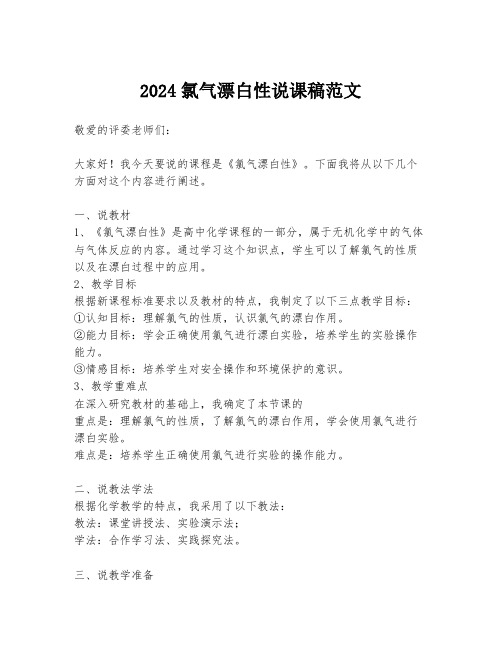 2024 氯气漂白性说课稿范文

敬爱的评委老师们:

大家好！我今天要说的课程是《氯气漂白性》。下面我将从以下几个方面对这个内容进行阐述。

一、说教材
1、《氯气漂白性》是高中化学课程的一部分，属于无机化学中的气体与气体反应的内容。通过学习这个知识点，学生可以了解氯气的性质以及在漂白过程中的应用。
2、教学目标
根据新课程标准要求以及教材的特点，我制定了以下三点教学目标：
①认知目标：理解氯气的性质，认识氯气的漂白作用。
②能力目标：学会正确使用氯气进行漂白实验，培养学生的实验操作能力。
③情感目标：培养学生对安全操作和环境保护的意识。
3、教学重难点
在深入研究教材的基础上，我确定了本节课的
重点是：理解氯气的性质，了解氯气的漂白作用，学会使用氯气进行漂白实验。
难点是：培养学生正确使用氯气进行实验的操作能力。

二、说教法学法
根据化学教学的特点，我采用了以下教法：
教法：课堂讲授法、实验演示法；
学法：合作学习法、实践探究法。

三、说教学准备